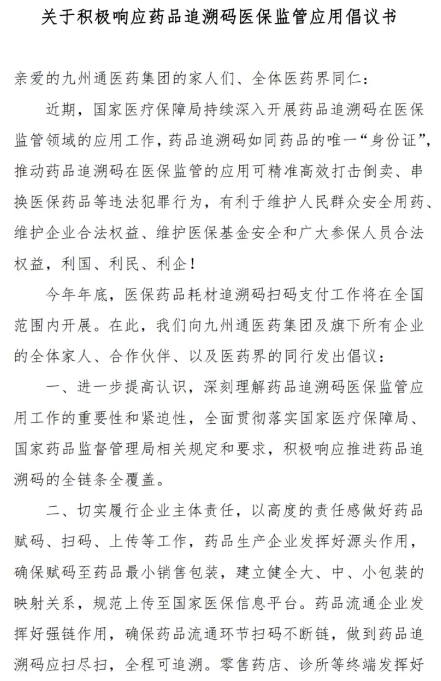 关于积极响应药品追溯码医保监管应用倡议书

亲爱的九州通医药集团的家人们、全体医药界同仁：

近期，国家医疗保障局持续深入开展药品追溯码在医保监管领域的应用工作，药品追溯码如同药品的唯一“身份证”，推动药品追溯码在医保监管的应用可精准高效打击倒卖、串换医保药品等违法犯罪行为，有利于维护人民群众安全用药、维护企业合法权益、维护医保基金安全和广大参保人员合法权益，利国、利民、利企！

今年年底，医保药品耗材追溯码扫码支付工作将在全国范围内开展。在此，我们向九州通医药集团及旗下所有企业的全体家人、合作伙伴、以及医药界的同行发出倡议：

一、进一步提高认识，深刻理解药品追溯码医保监管应用工作的重要性和紧迫性，全面贯彻落实国家医疗保障局、国家药品监督管理局相关规定和要求，积极响应推进药品追溯码的全链条全覆盖。

二、切实履行企业主体责任，以高度的责任感做好药品赋码、扫码、上传等工作，药品生产企业发挥好源头作用，确保赋码至药品最小销售包装，建立健全大、中、小包装的映射关系，规范上传至国家医保信息平台。药品流通企业发挥好强链作用，确保药品流通环节扫码不断链，做到药品追溯码应扫尽扫，全程可追溯。零售药店、诊所等终端发挥好